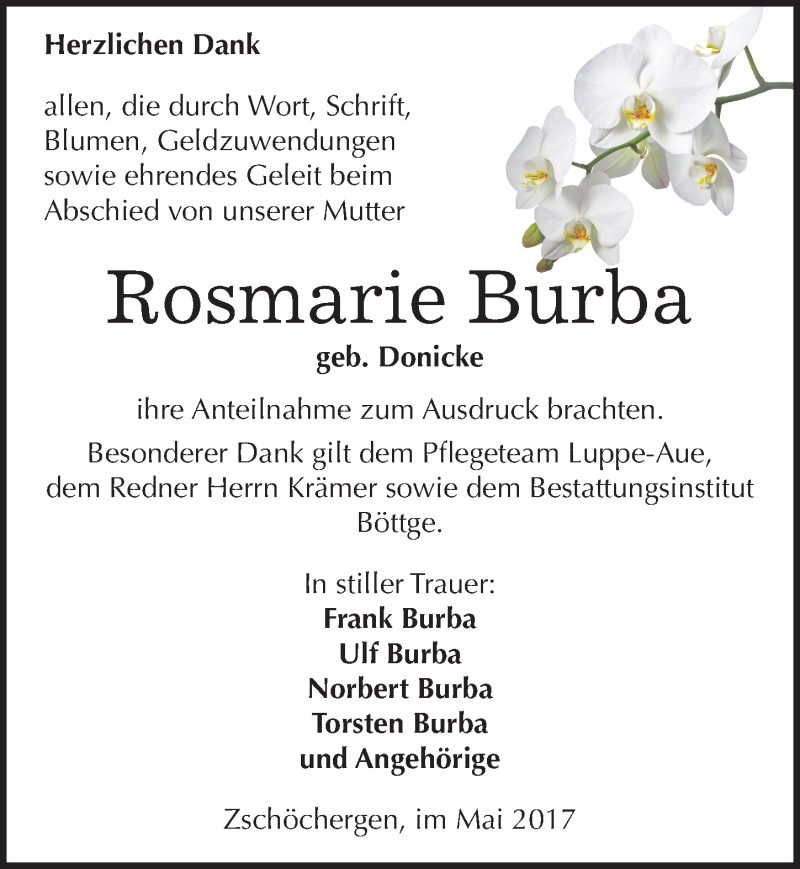 Herzlichen Dank

allen, die durch Wort, Schrift, Blumen, Geldzuwendungen sowie ehrendes Geleit beim Abschied von unserer Mutter

Rosmarie Burba

geb. Donicke

ihre Anteilnahme zum Ausdruck brachten.

Besonderer Dank gilt dem Pflegeteam Luppe-Aue, dem Redner Herrn Krämer sowie dem Bestattungsinstitut Böttge.

In stiller Trauer:
Frank Burba
Ulf Burba
Norbert Burba
Torsten Burba
und Angehörige

Zschöchergen, im Mai 2017